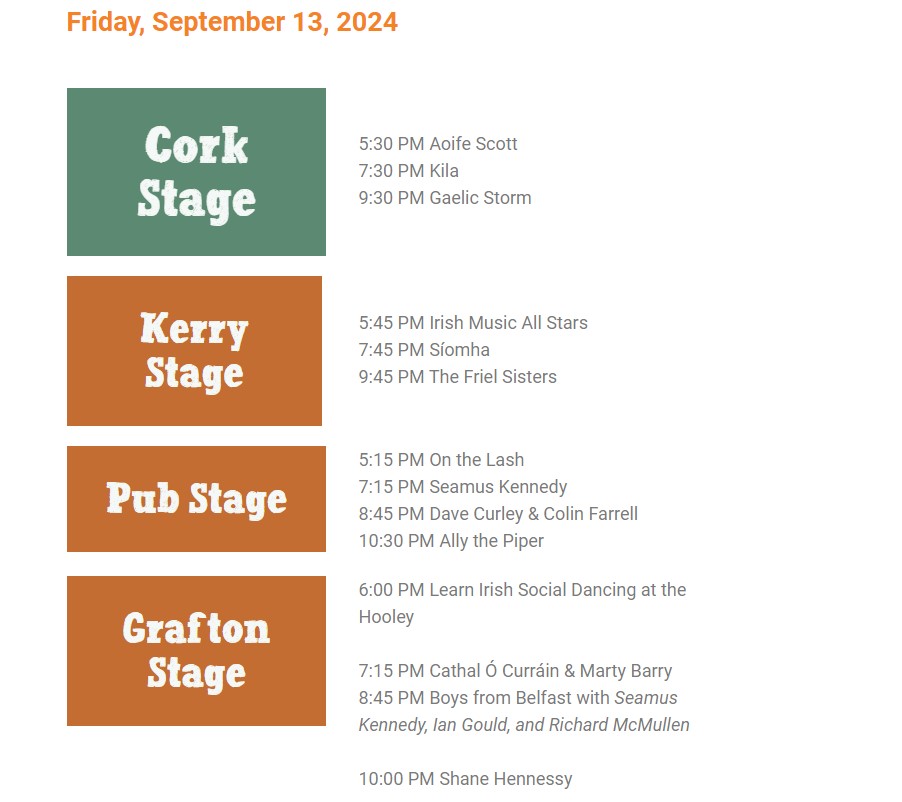 Friday, September 13, 2024

Cork Stage

5:30 PM Aoife Scott
7:30 PM Kila
9:30 PM Gaelic Storm

Kerry Stage

5:45 PM Irish Music All Stars
7:45 PM Síomha
9:45 PM The Friel Sisters

Pub Stage

5:15 PM On the Lash
7:15 PM Seamus Kennedy
8:45 PM Dave Curley & Colin Farrell
10:30 PM Ally the Piper

Grafton Stage

6:00 PM Learn Irish Social Dancing at the Hooley

7:15 PM Cathal Ó Curráin & Marty Barry
8:45 PM Boys from Belfast with Seamus Kennedy, Ian Gould, and Richard McMullen

10:00 PM Shane Hennessy